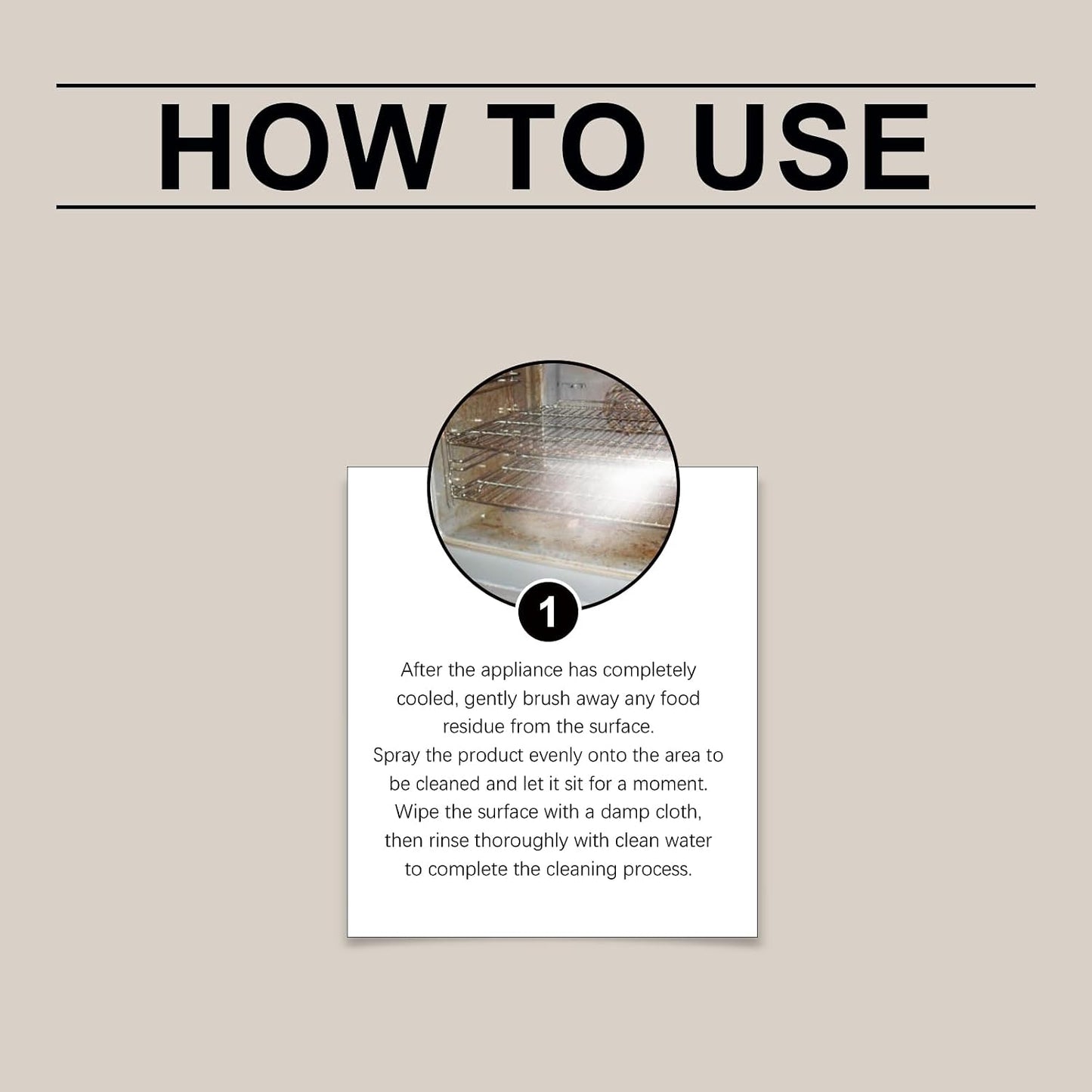 HOW TO USE

1

After the appliance has completely cooled, gently brush away any food residue from the surface.
Spray the product evenly onto the area to be cleaned and let it sit for a moment.
Wipe the surface with a damp cloth, then rinse thoroughly with clean water to complete the cleaning process.